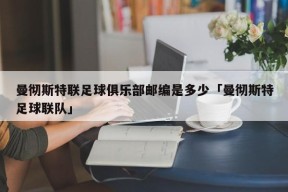 曼彻斯特联足球俱乐部邮编是多少「曼彻斯特足球联队」